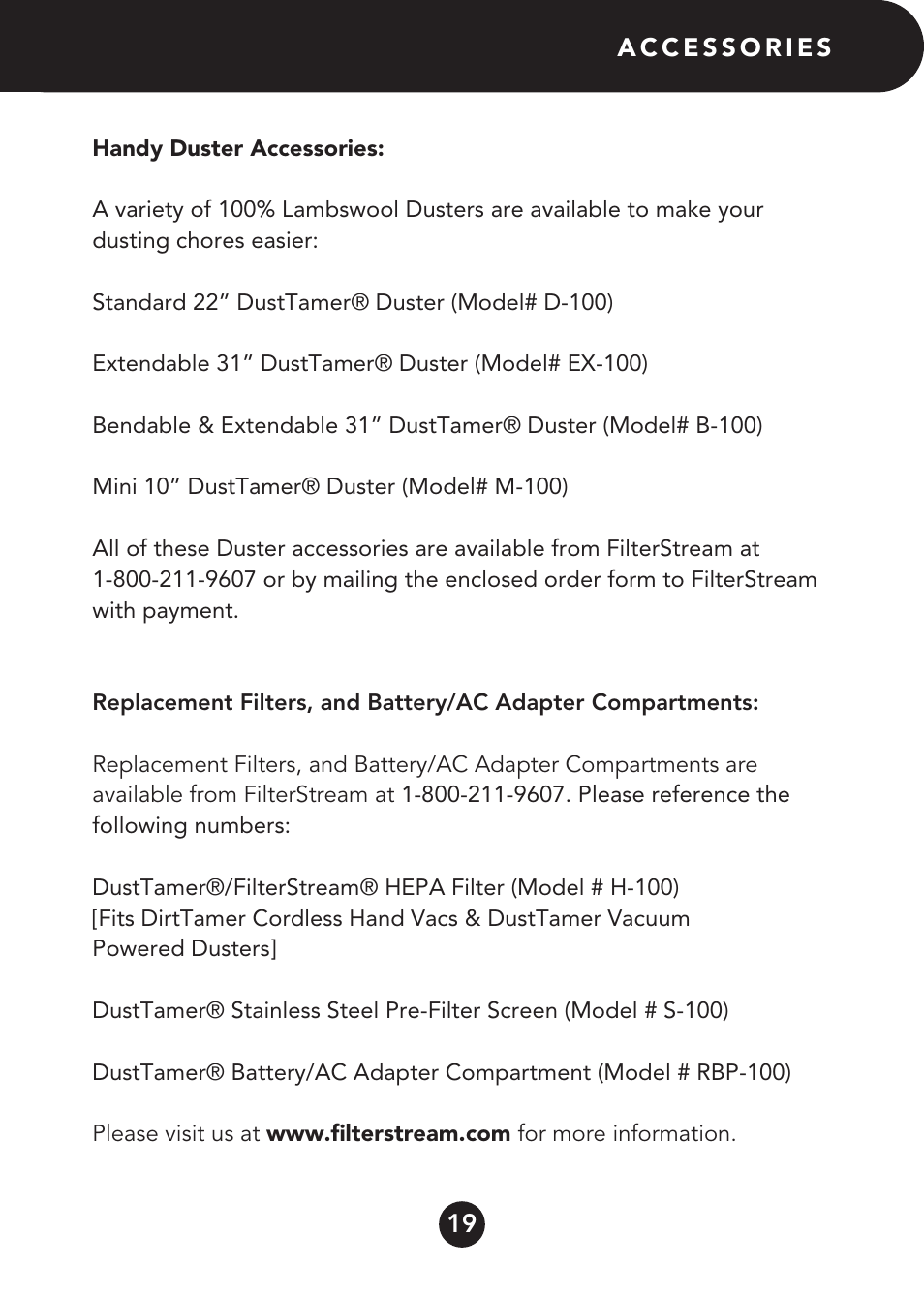 ACCESSORIES

Handy Duster Accessories:

A variety of 100% Lambswool Dusters are available to make your dusting chores easier:

Standard 22” DustTamer® Duster (Model# D-100)

Extendable 31” DustTamer® Duster (Model# EX-100)

Bendable & Extendable 31” DustTamer® Duster (Model# B-100)

Mini 10” DustTamer® Duster (Model# M-100)

All of these Duster accessories are available from FilterStream at 1-800-211-9607 or by mailing the enclosed order form to FilterStream with payment.

Replacement Filters, and Battery/AC Adapter Compartments:

Replacement Filters, and Battery/AC Adapter Compartments are available from FilterStream at 1-800-211-9607. Please reference the following numbers:

DustTamer®/FilterStream® HEPA Filter (Model # H-100)
[Fits DirtTamer Cordless Hand Vacs & DustTamer Vacuum Powered Dusters]

DustTamer® Stainless Steel Pre-Filter Screen (Model # S-100)

DustTamer® Battery/AC Adapter Compartment (Model # RBP-100)

Please visit us at www.filterstream.com for more information.

19